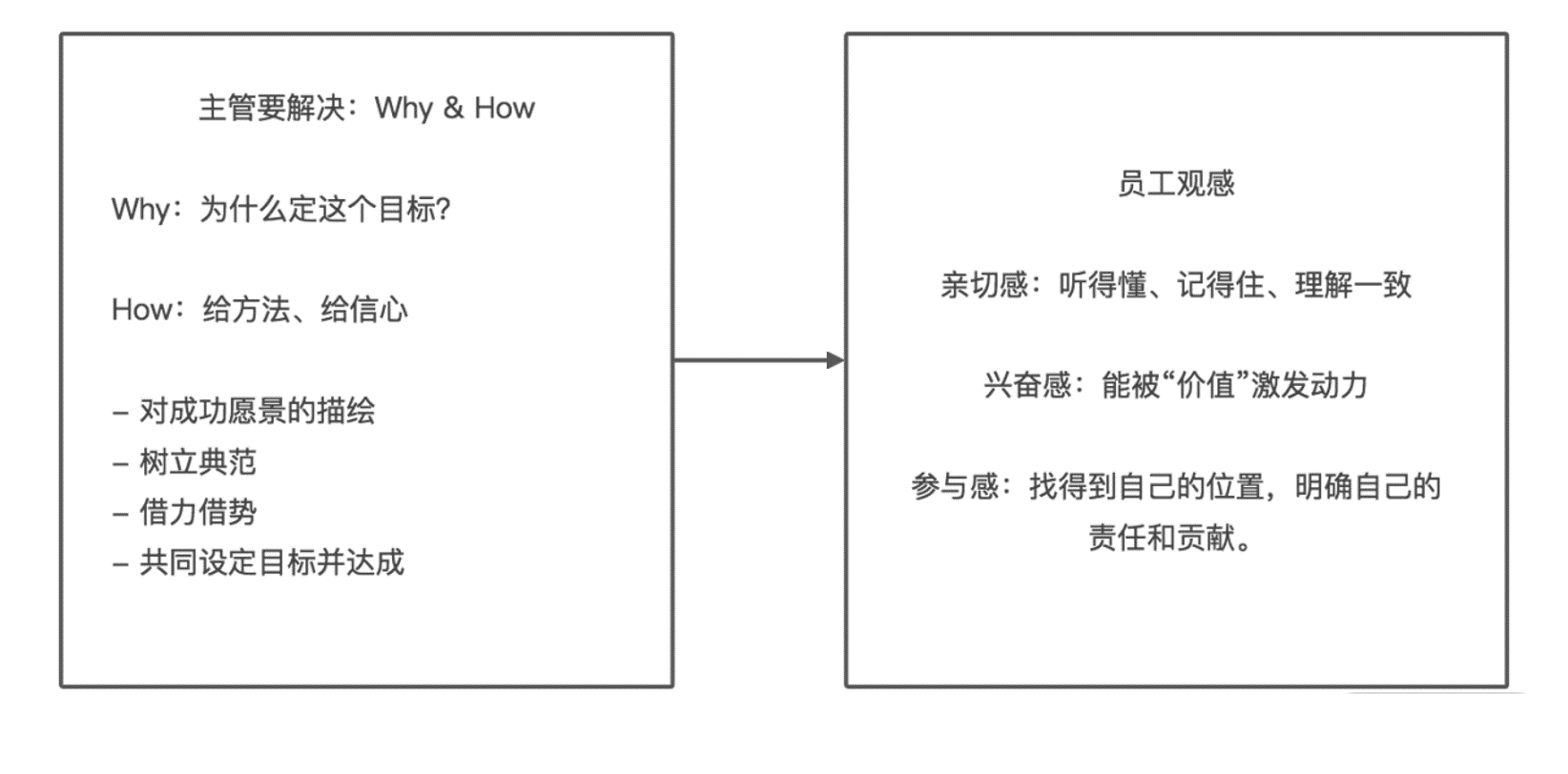 主管要解决：Why & How

Why：为什么定这个目标?

How：给方法、给信心

– 对成功愿景的描绘
– 树立典范
– 借力借势
– 共同设定目标并达成

员工观感

亲切感：听得懂、记得住、理解一致

兴奋感：能被“价值”激发动力

参与感：找得到自己的位置，明确自己的责任和贡献。